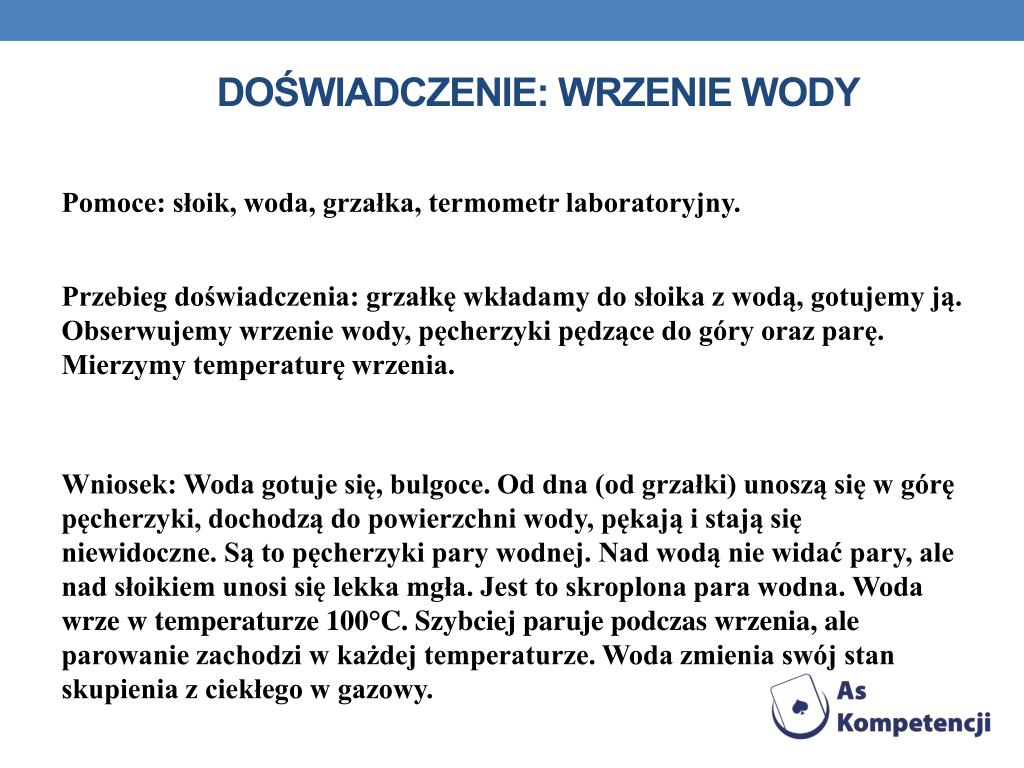 DOŚWIADCZENIE: WRZENIE WODY

Pomoce: słoik, woda, grzałka, termometr laboratoryjny.

Przebieg doświadczenia: grzałkę wkładamy do słoika z wodą, gotujemy ją. Obserwujemy wrzenie wody, pęcherzyki pędzące do góry oraz parę. Mierzymy temperaturę wrzenia.

Wniosek: Woda gotuje się, bulgoce. Od dna (od grzałki) unoszą się w górę pęcherzyki, dochodzą do powierzchni wody, pękają i stają się niewidoczne. Są to pęcherzyki pary wodnej. Nad wodą nie widać pary, ale nad słoikiem unosi się lekka mgła. Jest to skroplona para wodna. Woda wrze w temperaturze 100°C. Szybciej paruje podczas wrzenia, ale parowanie zachodzi w każdej temperaturze. Woda zmienia swój stan skupienia z ciekłego w gazowy.

As
Kompetencji